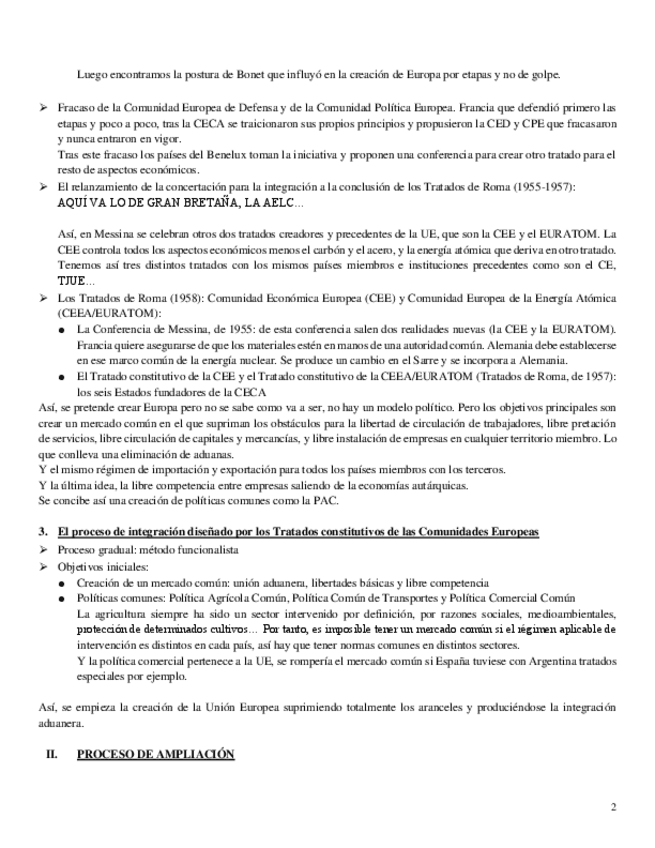 Luego encontramos la postura de Bonet que influyó en la creación de Europa por etapas y no de golpe.

➢ Fracaso de la Comunidad Europea de Defensa y de la Comunidad Política Europea. Francia que defendió primero las etapas y poco a poco, tras la CECA se traicionaron sus propios principios y propusieron la CED y CPE que fracasaron y nunca entraron en vigor.
Tras este fracaso los países del Benelux toman la iniciativa y proponen una conferencia para crear otro tratado para el resto de aspectos económicos.
➢ El relanzamiento de la concertación para la integración a la conclusión de los Tratados de Roma (1955-1957):
AQUÍ VA LO DE GRAN BRETAÑA, LA AELC...

Así, en Messina se celebran otros dos tratados creadores y precedentes de la UE, que son la CEE y el EURATOM. La CEE controla todos los aspectos económicos menos el carbón y el acero, y la energía atómica que deriva en otro tratado. Tenemos así tres distintos tratados con los mismos países miembros e instituciones precedentes como son el CE, TJUE...
➢ Los Tratados de Roma (1958): Comunidad Económica Europea (CEE) y Comunidad Europea de la Energía Atómica (CEEA/EURATOM):
● La Conferencia de Messina, de 1955: de esta conferencia salen dos realidades nuevas (la CEE y la EURATOM). Francia quiere asegurarse de que los materiales estén en manos de una autoridad común. Alemania debe establecerse en ese marco común de la energía nuclear. Se produce un cambio en el Sarre y se incorpora a Alemania.
● El Tratado constitutivo de la CEE y el Tratado constitutivo de la CEEA/EURATOM (Tratados de Roma, de 1957): los seis Estados fundadores de la CECA
Así, se pretende crear Europa pero no se sabe como va a ser, no hay un modelo político. Pero los objetivos principales son crear un mercado común en el que supriman los obstáculos para la libertad de circulación de trabajadores, libre pretación de servicios, libre circulación de capitales y mercancías, y libre instalación de empresas en cualquier territorio miembro. Lo que conlleva una eliminación de aduanas.
Y el mismo régimen de importación y exportación para todos los países miembros con los terceros.
Y la última idea, la libre competencia entre empresas saliendo de la economías autárquicas.
Se concibe así una creación de políticas comunes como la PAC.

3. El proceso de integración diseñado por los Tratados constitutivos de las Comunidades Europeas
➢ Proceso gradual: método funcionalista
➢ Objetivos iniciales:
● Creación de un mercado común: unión aduanera, libertades básicas y libre competencia
● Políticas comunes: Política Agrícola Común, Política Común de Transportes y Política Comercial Común
La agricultura siempre ha sido un sector intervenido por definición, por razones sociales, medioambientales, protección de determinados cultivos... Por tanto, es imposible tener un mercado común si el régimen aplicable de intervención es distintos en cada país, así hay que tener normas comunes en distintos sectores.
Y la política comercial pertenece a la UE, se rompería el mercado común si España tuviese con Argentina tratados especiales por ejemplo.

Así, se empieza la creación de la Unión Europea suprimiendo totalmente los aranceles y produciéndose la integración aduanera.

II. PROCESO DE AMPLIACIÓN

2